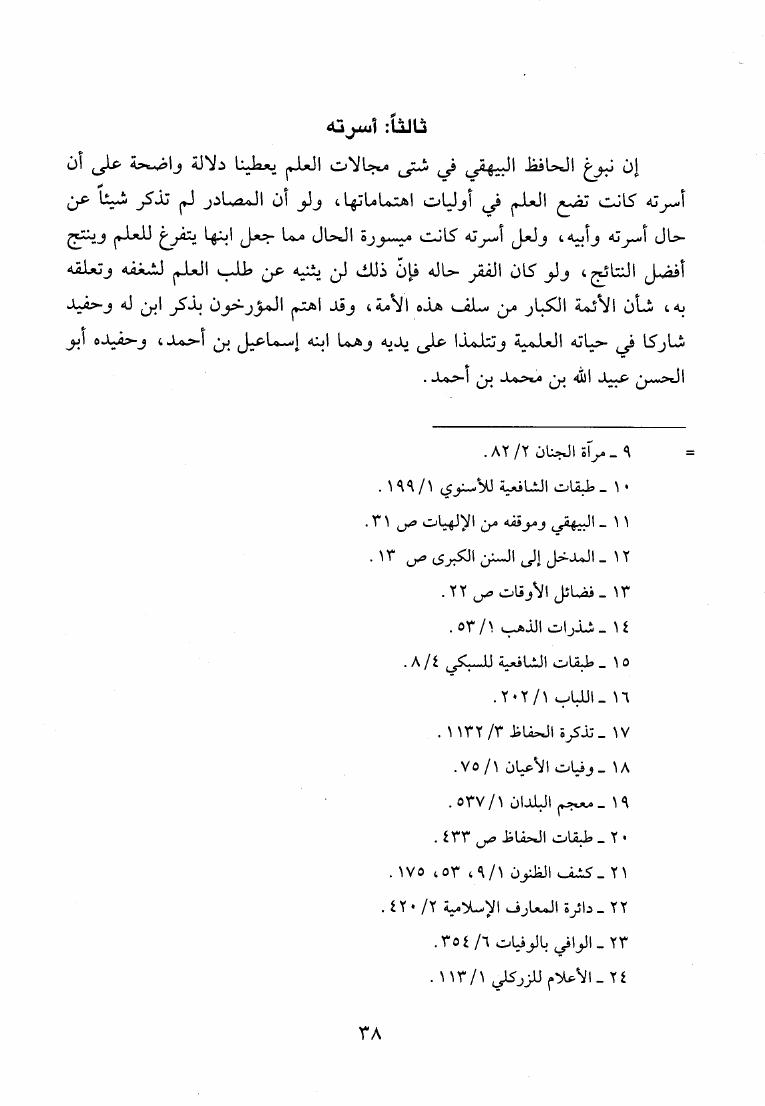 ثالثاً: أسرته

إن نبوغ الحافظ البيهقي في شتى مجالات العلم يعطينا دلالة واضحة على أن أسرته كانت تضع العلم في أوليات اهتماماتها، ولو أن المصادر لم تذكر شيئاً عن حال أسرته وأبيه، ولعل أسرته كانت ميسورة الحال مما جعل ابنها يتفرغ للعلم وينتج أفضل النتائج، ولو كان الفقر حاله فإنّ ذلك لن يثنيه عن طلب العلم لشغفه وتعلقه به، شأن الأئمة الكبار من سلف هذه الأمة، وقد اهتم المؤرخون بذكر ابن له وحفيد شاركا في حياته العلمية وتتلمذا على يديه وهما ابنه إسماعيل بن أحمد، وحفيده أبو الحسن عبيد الله بن محمد بن أحمد.

= ٩ ـ مرآة الجنان ٢/ ٨٢.
١٠ ـ طبقات الشافعية للأسنوي ١/ ١٩٩.
١١ ـ البيهقي وموقفه من الإلهيات ص ٣١.
١٢ ـ المدخل إلى السنن الكبرى ص ١٣.
١٣ ـ فضائل الأوقات ص ٢٢.
١٤ ـ شذرات الذهب ١/ ٥٣.
١٥ ـ طبقات الشافعية للسبكي ٤/ ٨.
١٦ ـ اللباب ١/ ٢٠٢.
١٧ ـ تذكرة الحفاظ ٣/ ١١٣٢.
١٨ ـ وفيات الأعيان ١/ ٧٥.
١٩ ـ معجم البلدان ١/ ٥٣٧.
٢٠ ـ طبقات الحفاظ ص ٤٣٣.
٢١ ـ كشف الظنون ١/ ٩، ٥٣، ١٧٥.
٢٢ ـ دائرة المعارف الإسلامية ٢/ ٤٢٠.
٢٣ ـ الوافي بالوفيات ٦/ ٣٥٤.
٢٤ ـ الأعلام للزركلي ١/ ١١٣.

٣٨